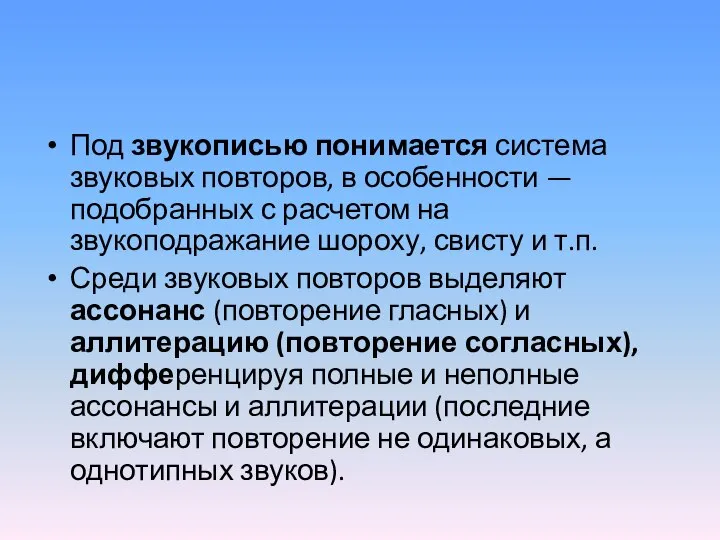 • Под звукописью понимается система звуковых повторов, в особенности — подобранных с расчетом на звукоподражание шороху, свисту и т.п.

• Среди звуковых повторов выделяют ассонанс (повторение гласных) и аллитерацию (повторение согласных), дифференцируя полные и неполные ассонансы и аллитерации (последние включают повторение не одинаковых, а однотипных звуков).